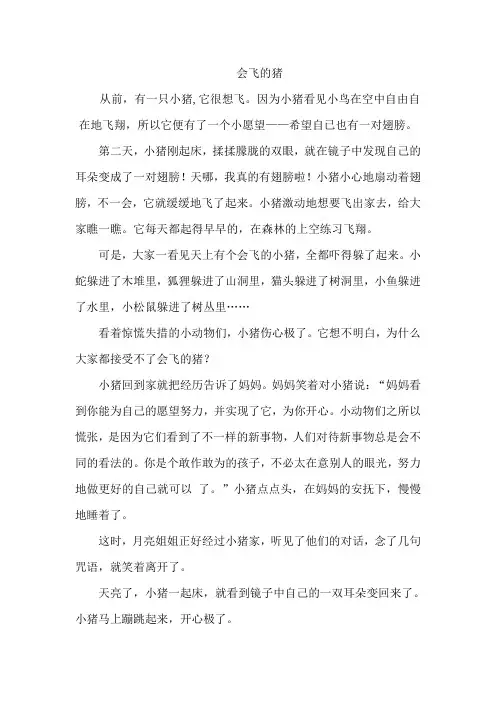 会飞的猪

从前，有一只小猪，它很想飞。因为小猪看见小鸟在空中自由自在地飞翔，所以它便有了一个小愿望——希望自己也有一对翅膀。

第二天，小猪刚起床，揉揉朦胧的双眼，就在镜子中发现自己的耳朵变成了一对翅膀！天哪，我真的有翅膀啦！小猪小心地扇动着翅膀，不一会，它就缓缓地飞了起来。小猪激动地想要飞出家去，给大家瞧一瞧。它每天都起得早早的，在森林的上空练习飞翔。

可是，大家一看见天上有个会飞的小猪，全都吓得躲了起来。小蛇躲进了木堆里，狐狸躲进了山洞里，猫头躲进了树洞里，小鱼躲进了水里，小松鼠躲进了树丛里……

看着惊慌失措的小动物们，小猪伤心极了。它想不明白，为什么大家都接受不了会飞的猪？

小猪回到家就把经历告诉了妈妈。妈妈笑着对小猪说：“妈妈看到你能为自己的愿望努力，并实现了它，为你开心。小动物们之所以慌张，是因为它们看到了不一样的新事物，人们对待新事物总是会不同的看法的。你是个敢作敢为的孩子，不必太在意别人的眼光，努力地做更好的自己就可以 了。”小猪点点头，在妈妈的安抚下，慢慢地睡着了。

这时，月亮姐姐正好经过小猪家，听见了他们的对话，念了几句咒语，就笑着离开了。

天亮了，小猪一起床，就看到镜子中自己的一双耳朵变回来了。小猪马上蹦跳起来，开心极了。